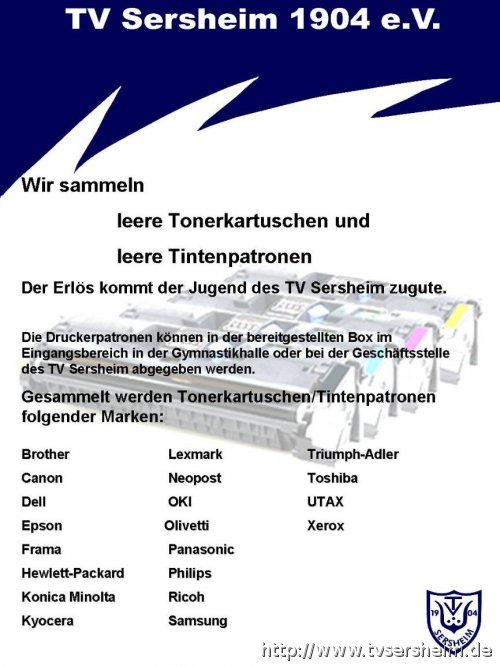 TV Sersheim 1904 e.V.

Wir sammeln

leere Tonerkartuschen und

leere Tintenpatronen

Der Erlös kommt der Jugend des TV Sersheim zugute.

Die Druckerpatronen können in der bereitgestellten Box im Eingangsbereich in der Gymnastikhalle oder bei der Geschäftsstelle des TV Sersheim abgegeben werden.

Gesammelt werden Tonerkartuschen/Tintenpatronen folgender Marken:

Brother
Canon
Dell
Epson
Frama
Hewlett-Packard
Konica Minolta
Kyocera

Lexmark
Neopost
OKI
Olivetti
Panasonic
Philips
Ricoh
Samsung

Triumph-Adler
Toshiba
UTAX
Xerox

19 04
SERSHEIM

http://www.tvsersheim.de